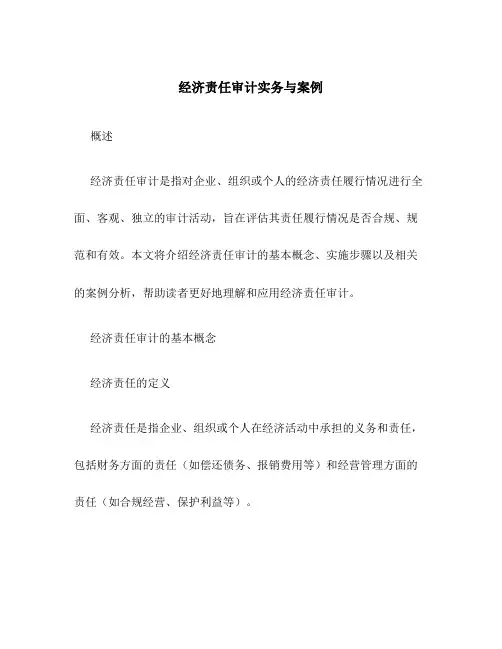 经济责任审计实务与案例

概述

经济责任审计是指对企业、组织或个人的经济责任履行情况进行全面、客观、独立的审计活动，旨在评估其责任履行情况是否合规、规范和有效。本文将介绍经济责任审计的基本概念、实施步骤以及相关的案例分析，帮助读者更好地理解和应用经济责任审计。

经济责任审计的基本概念

经济责任的定义

经济责任是指企业、组织或个人在经济活动中承担的义务和责任，包括财务方面的责任（如偿还债务、报销费用等）和经营管理方面的责任（如合规经营、保护利益等）。